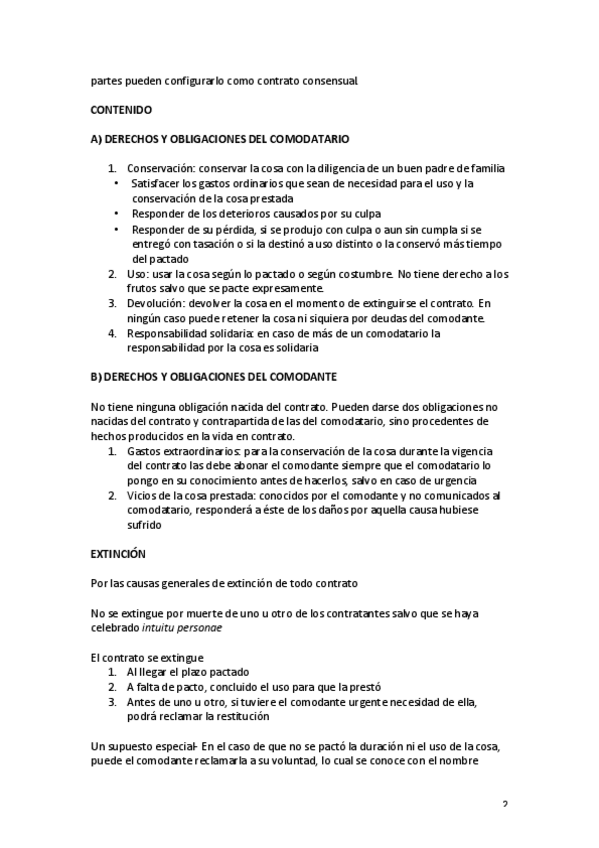 partes pueden configurarlo como contrato consensual.

CONTENIDO

A) DERECHOS Y OBLIGACIONES DEL COMODATARIO

1. Conservación: conservar la cosa con la diligencia de un buen padre de familia
• Satisfacer los gastos ordinarios que sean de necesidad para el uso y la conservación de la cosa prestada
• Responder de los deterioros causados por su culpa
• Responder de su pérdida, si se produjo con culpa o aun sin cumpla si se entregó con tasación o si la destinó a uso distinto o la conservó más tiempo del pactado
2. Uso: usar la cosa según lo pactado o según costumbre. No tiene derecho a los frutos salvo que se pacte expresamente.
3. Devolución: devolver la cosa en el momento de extinguirse el contrato. En ningún caso puede retener la cosa ni siquiera por deudas del comodante.
4. Responsabilidad solidaria: en caso de más de un comodatario la responsabilidad por la cosa es solidaria

B) DERECHOS Y OBLIGACIONES DEL COMODANTE

No tiene ninguna obligación nacida del contrato. Pueden darse dos obligaciones no nacidas del contrato y contrapartida de las del comodatario, sino procedentes de hechos producidos en la vida en contrato.
1. Gastos extraordinarios: para la conservación de la cosa durante la vigencia del contrato las debe abonar el comodante siempre que el comodatario lo pongo en su conocimiento antes de hacerlos, salvo en caso de urgencia
2. Vicios de la cosa prestada: conocidos por el comodante y no comunicados al comodatario, responderá a éste de los daños por aquella causa hubiese sufrido

EXTINCIÓN

Por las causas generales de extinción de todo contrato

No se extingue por muerte de uno u otro de los contratantes salvo que se haya celebrado intuitu personae

El contrato se extingue
1. Al llegar el plazo pactado
2. A falta de pacto, concluido el uso para que la prestó
3. Antes de uno u otro, si tuviere el comodante urgente necesidad de ella, podrá reclamar la restitución

Un supuesto especial- En el caso de que no se pactó la duración ni el uso de la cosa, puede el comodante reclamarla a su voluntad, lo cual se conoce con el nombre

2